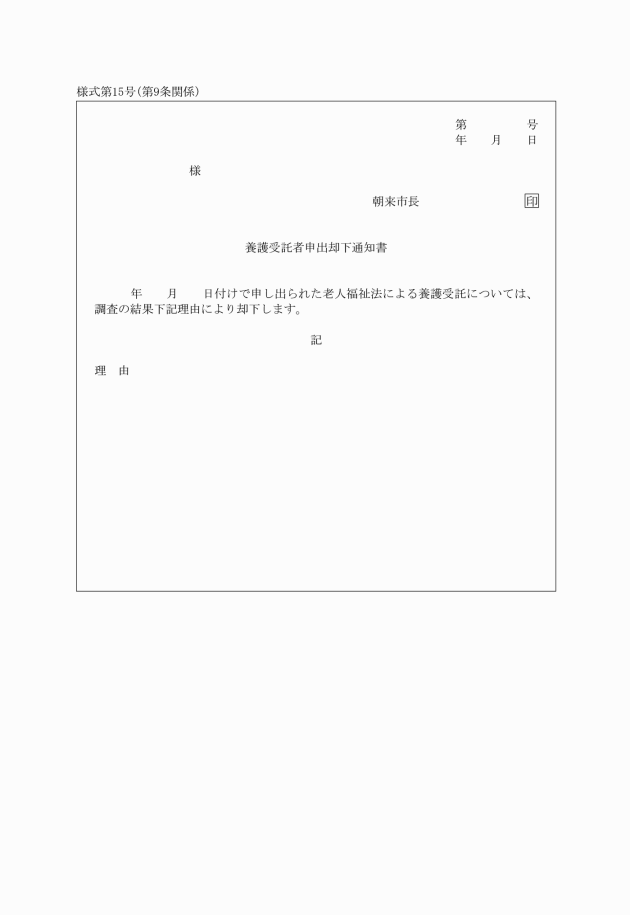 様式第15号(第9条関係)

第　　　号
年　月　日

様

朝来市長　　　　印

養護受託者申出却下通知書

年　月　日付けで申し出られた老人福祉法による養護受託については、調査の結果下記理由により却下します。

記

理　由